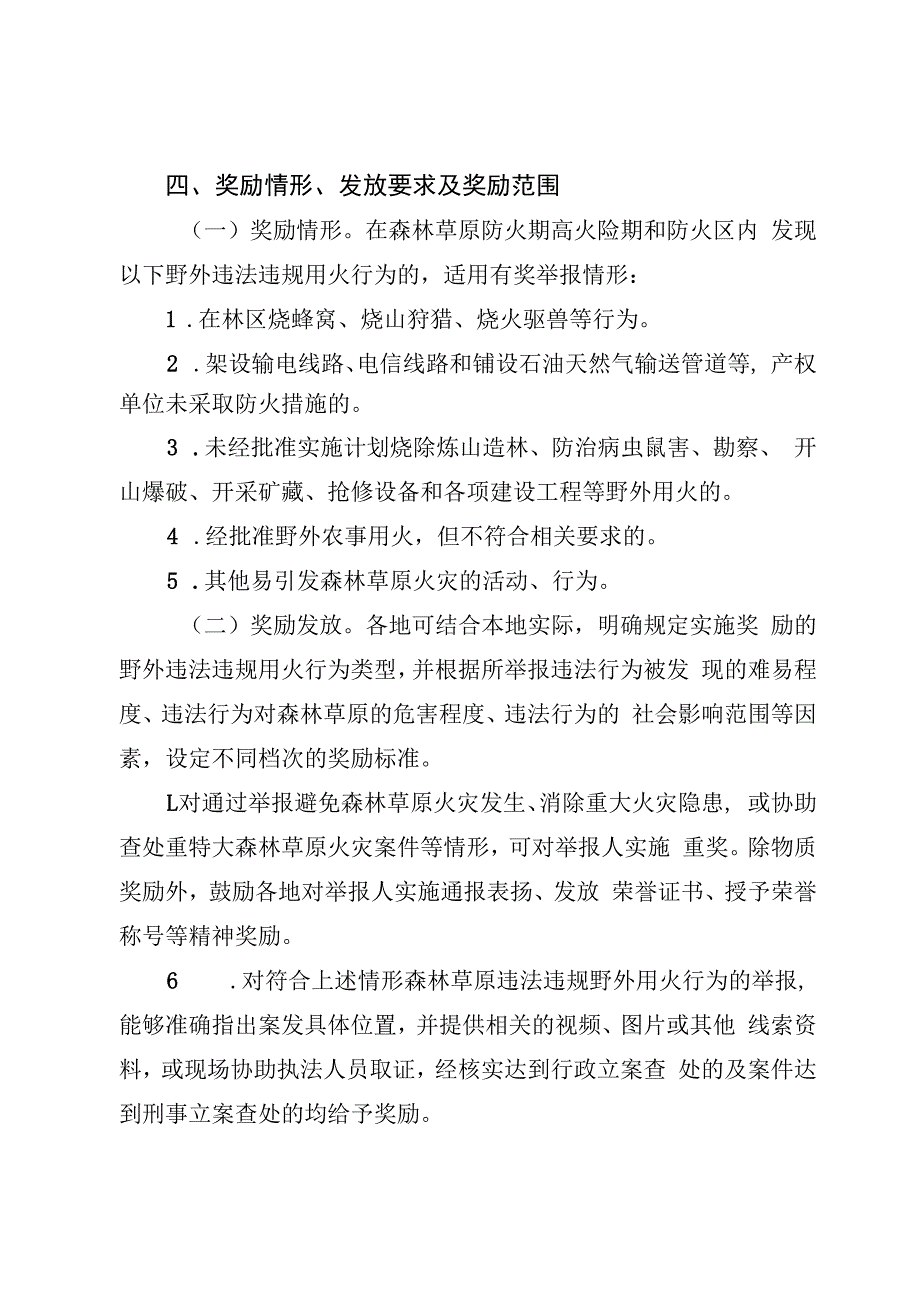 四、奖励情形、发放要求及奖励范围

（一）奖励情形。在森林草原防火期高火险期和防火区内 发现以下野外违法违规用火行为的，适用有奖举报情形：

1．在林区烧蜂窝、烧山狩猎、烧火驱兽等行为。

2．架设输电线路、电信线路和铺设石油天然气输送管道等，产权单位未采取防火措施的。

3．未经批准实施计划烧除炼山造林、防治病虫鼠害、勘察、 开山爆破、开采矿藏、抢修设备和各项建设工程等野外用火的。

4．经批准野外农事用火，但不符合相关要求的。

5．其他易引发森林草原火灾的活动、行为。

（二）奖励发放。各地可结合本地实际，明确规定实施奖 励的野外违法违规用火行为类型，并根据所举报违法行为被发 现的难易程度、违法行为对森林草原的危害程度、违法行为的 社会影响范围等因素，设定不同档次的奖励标准。

L对通过举报避免森林草原火灾发生、消除重大火灾隐患，或协助查处重特大森林草原火灾案件等情形，可对举报人实施 重奖。除物质奖励外，鼓励各地对举报人实施通报表扬、发放 荣誉证书、授予荣誉称号等精神奖励。

6　．对符合上述情形森林草原违法违规野外用火行为的举报，能够准确指出案发具体位置，并提供相关的视频、图片或其他 线索资料，或现场协助执法人员取证，经核实达到行政立案查 处的及案件达到刑事立案查处的均给予奖励。